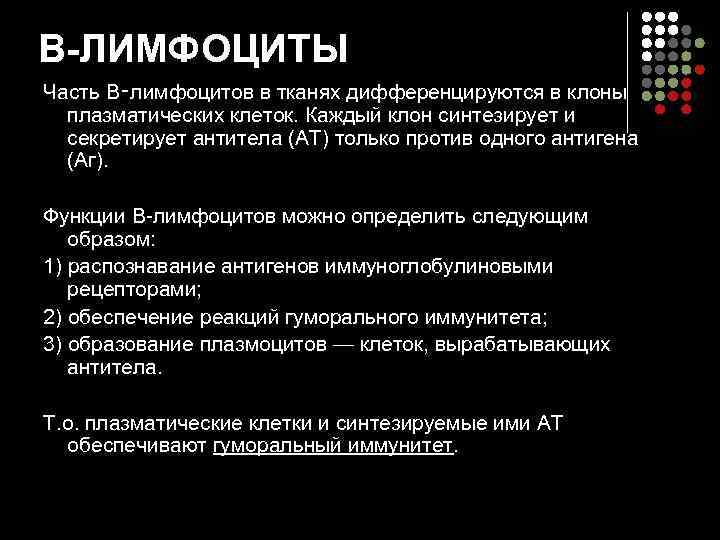 В-ЛИМФОЦИТЫ

Часть В-лимфоцитов в тканях дифференцируются в клоны плазматических клеток. Каждый клон синтезирует и секретирует антитела (АТ) только против одного антигена (Аг).

Функции В-лимфоцитов можно определить следующим образом:

1) распознавание антигенов иммуноглобулиновыми рецепторами;

2) обеспечение реакций гуморального иммунитета;

3) образование плазмоцитов — клеток, вырабатывающих антитела.

Т.о. плазматические клетки и синтезируемые ими АТ обеспечивают гуморальный иммунитет.